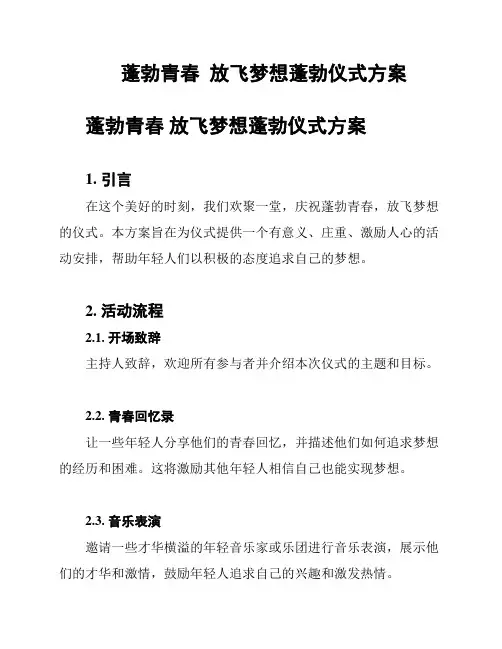 蓬勃青春 放飞梦想蓬勃仪式方案

蓬勃青春 放飞梦想蓬勃仪式方案

1. 引言

在这个美好的时刻，我们欢聚一堂，庆祝蓬勃青春，放飞梦想的仪式。本方案旨在为仪式提供一个有意义、庄重、激励人心的活动安排，帮助年轻人们以积极的态度追求自己的梦想。

2. 活动流程

2.1. 开场致辞

主持人致辞，欢迎所有参与者并介绍本次仪式的主题和目标。

2.2. 青春回忆录

让一些年轻人分享他们的青春回忆，并描述他们如何追求梦想的经历和困难。这将激励其他年轻人相信自己也能实现梦想。

2.3. 音乐表演

邀请一些才华横溢的年轻音乐家或乐团进行音乐表演，展示他们的才华和激情，鼓励年轻人追求自己的兴趣和激发热情。